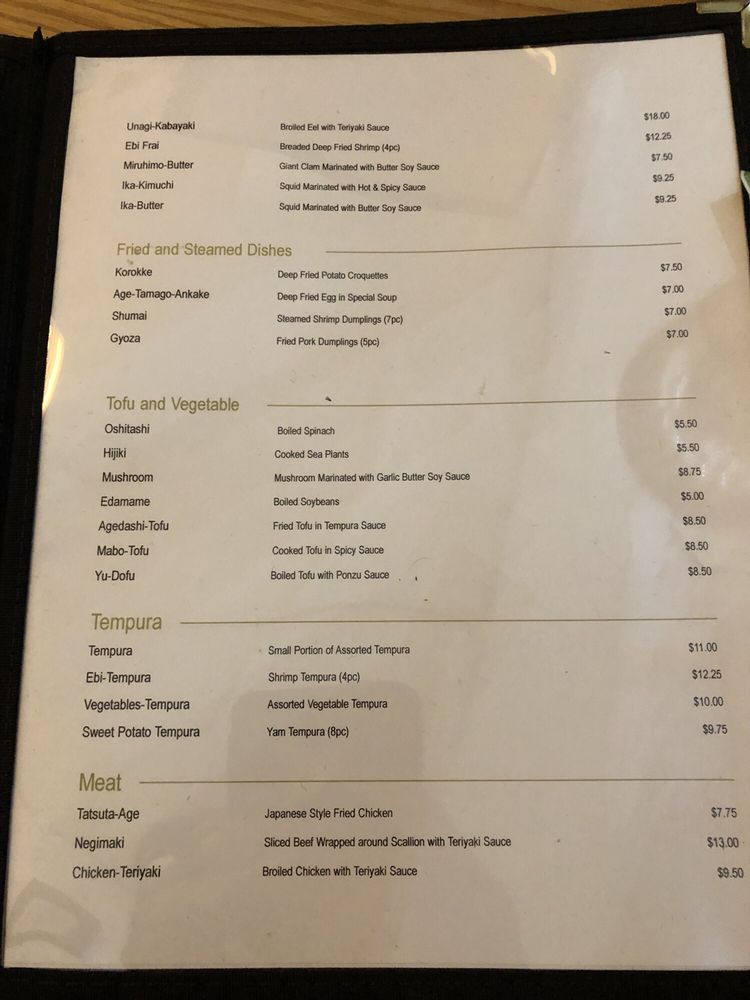 Unagi-Kabayaki Broiled Eel with Teriyaki Sauce $18.00
Ebi Frai Breaded Deep Fried Shrimp (4pc) $12.25
Miruhimo-Butter Giant Clam Marinated with Butter Soy Sauce $7.50
Ika-Kimuchi Squid Marinated with Hot & Spicy Sauce $9.25
Ika-Butter Squid Marinated with Butter Soy Sauce $9.25

Fried and Steamed Dishes

Korokke Deep Fried Potato Croquettes $7.50
Age-Tamago-Ankake Deep Fried Egg in Special Soup $7.00
Shumai Steamed Shrimp Dumplings (7pc) $7.00
Gyoza Fried Pork Dumplings (5pc) $7.00

Tofu and Vegetable

Oshitashi Boiled Spinach $5.50
Hijiki Cooked Sea Plants $5.50
Mushroom Mushroom Marinated with Garlic Butter Soy Sauce $8.75
Edamame Boiled Soybeans $5.00
Agedashi-Tofu Fried Tofu in Tempura Sauce $8.50
Mabo-Tofu Cooked Tofu in Spicy Sauce $8.50
Yu-Dofu Boiled Tofu with Ponzu Sauce $8.50

Tempura

Tempura Small Portion of Assorted Tempura $11.00
Ebi-Tempura Shrimp Tempura (4pc) $12.25
Vegetables-Tempura Assorted Vegetable Tempura $10.00
Sweet Potato Tempura Yam Tempura (8pc) $9.75

Meat

Tatsuta-Age Japanese Style Fried Chicken $7.75
Negimaki Sliced Beef Wrapped around Scallion with Teriyaki Sauce $13.00
Chicken-Teriyaki Broiled Chicken with Teriyaki Sauce $9.50